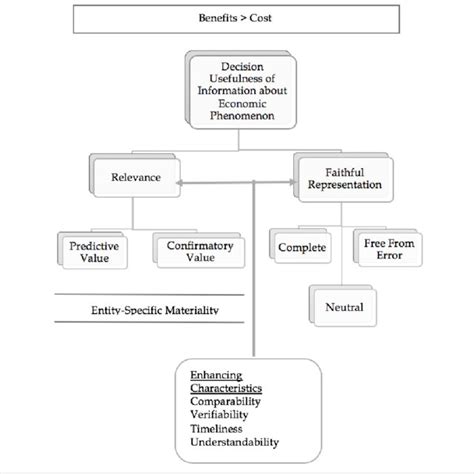 Benefits > Cost

Decision Usefulness of Information about Economic Phenomenon

Relevance

Faithful Representation

Predictive Value

Confirmatory Value

Complete

Free From Error

Neutral

Entity-Specific Materiality

Enhancing Characteristics
Comparability
Verifiability
Timeliness
Understandability